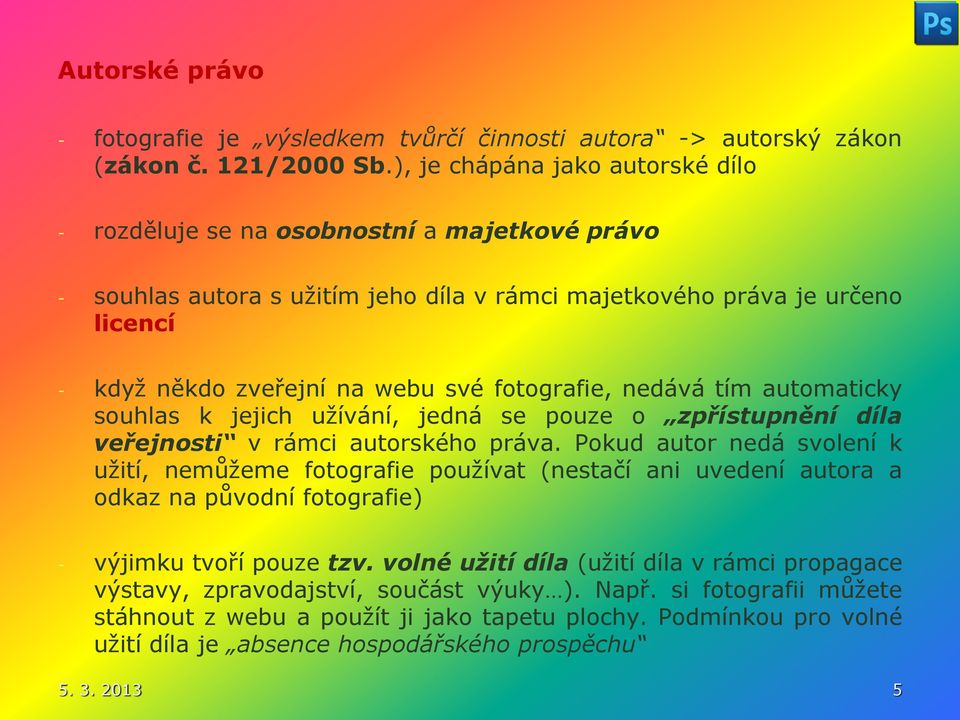 Ps

Autorské právo

- fotografie je „výsledkem tvůrčí činnosti autora“ -> autorský zákon (zákon č. 121/2000 Sb.), je chápána jako autorské dílo

- rozděluje se na osobnostní a majetkové právo

- souhlas autora s užitím jeho díla v rámci majetkového práva je určeno licencí

- když někdo zveřejní na webu své fotografie, nedává tím automaticky souhlas k jejich užívání, jedná se pouze o „zpřístupnění díla veřejnosti“ v rámci autorského práva. Pokud autor nedá svolení k užití, nemůžeme fotografie používat (nestačí ani uvedení autora a odkaz na původní fotografie)

- výjimku tvoří pouze tzv. volné užití díla (užití díla v rámci propagace výstavy, zpravodajství, součást výuky…). Např. si fotografii můžete stáhnout z webu a použít ji jako tapetu plochy. Podmínkou pro volné užití díla je „absence hospodářského prospěchu“

5. 3. 2013

5